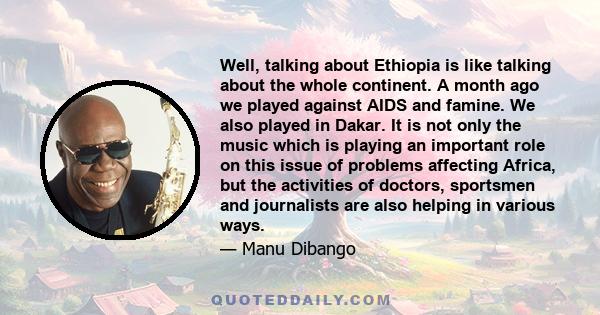 Well, talking about Ethiopia is like talking about the whole continent. A month ago we played against AIDS and famine. We also played in Dakar. It is not only the music which is playing an important role on this issue of problems affecting Africa, but the activities of doctors, sportsmen and journalists are also helping in various ways.

— Manu Dibango

QUOTEDDAILY.COM